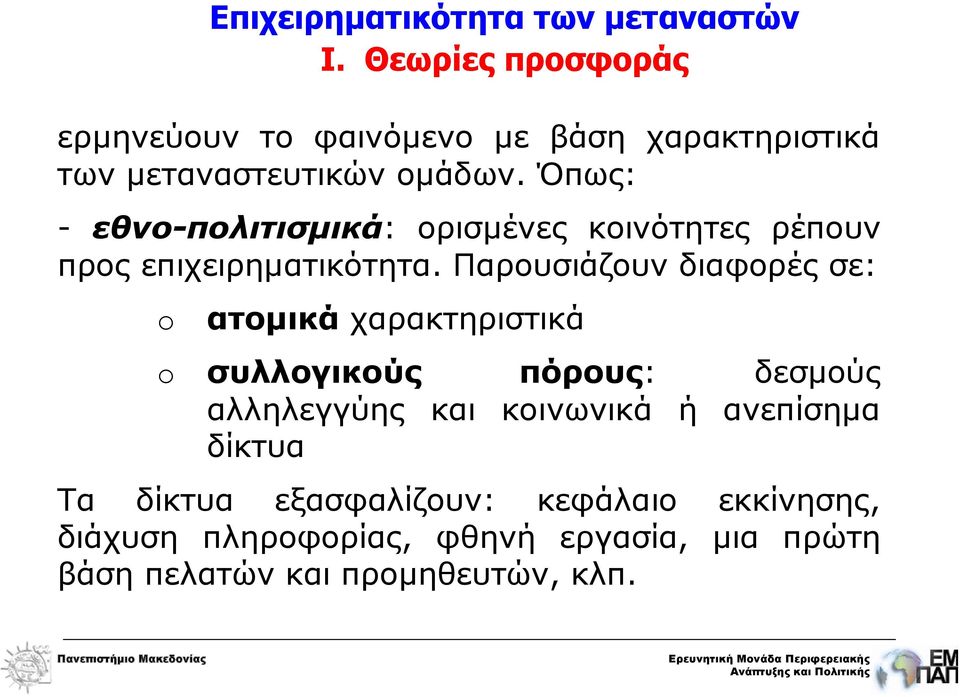 Επιχειρηματικότητα των μεταναστών
I. Θεωρίες προσφοράς

ερμηνεύουν το φαινόμενο με βάση χαρακτηριστικά των μεταναστευτικών ομάδων. Όπως:

- εθνο-πολιτισμικά: ορισμένες κοινότητες ρέπουν προς επιχειρηματικότητα. Παρουσιάζουν διαφορές σε:

o ατομικά χαρακτηριστικά

o συλλογικούς πόρους: δεσμούς αλληλεγγύης και κοινωνικά ή ανεπίσημα δίκτυα

Τα δίκτυα εξασφαλίζουν: κεφάλαιο εκκίνησης, διάχυση πληροφορίας, φθηνή εργασία, μια πρώτη βάση πελατών και προμηθευτών, κλπ.

Πανεπιστήμιο Μακεδονίας

Ερευνητική Μονάδα Περιφερειακής Ανάπτυξης και Πολιτικής

ΕΜ ΠΑΠ